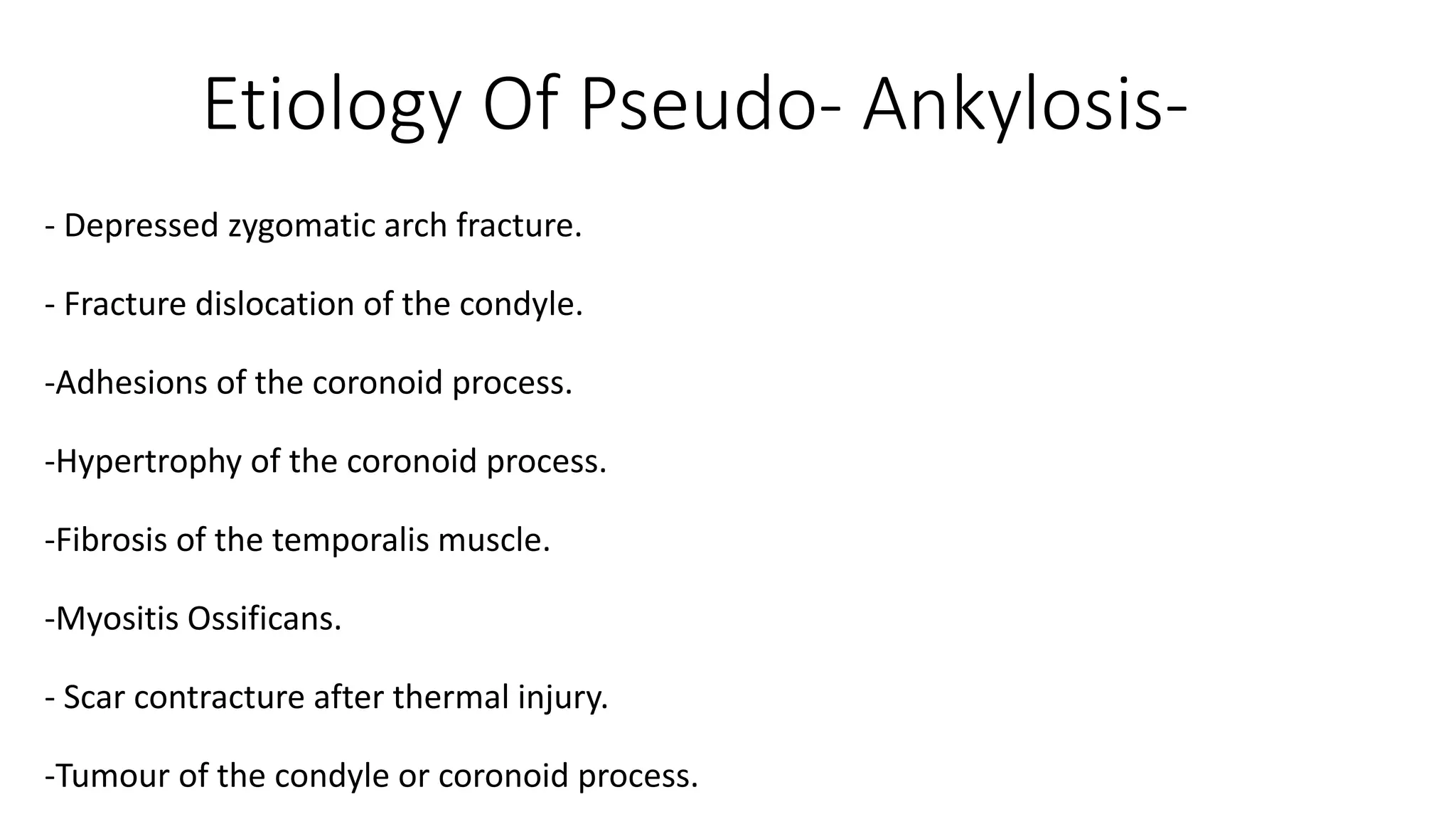 Etiology Of Pseudo- Ankylosis-

- Depressed zygomatic arch fracture.

- Fracture dislocation of the condyle.

-Adhesions of the coronoid process.

-Hypertrophy of the coronoid process.

-Fibrosis of the temporalis muscle.

-Myositis Ossificans.

- Scar contracture after thermal injury.

-Tumour of the condyle or coronoid process.